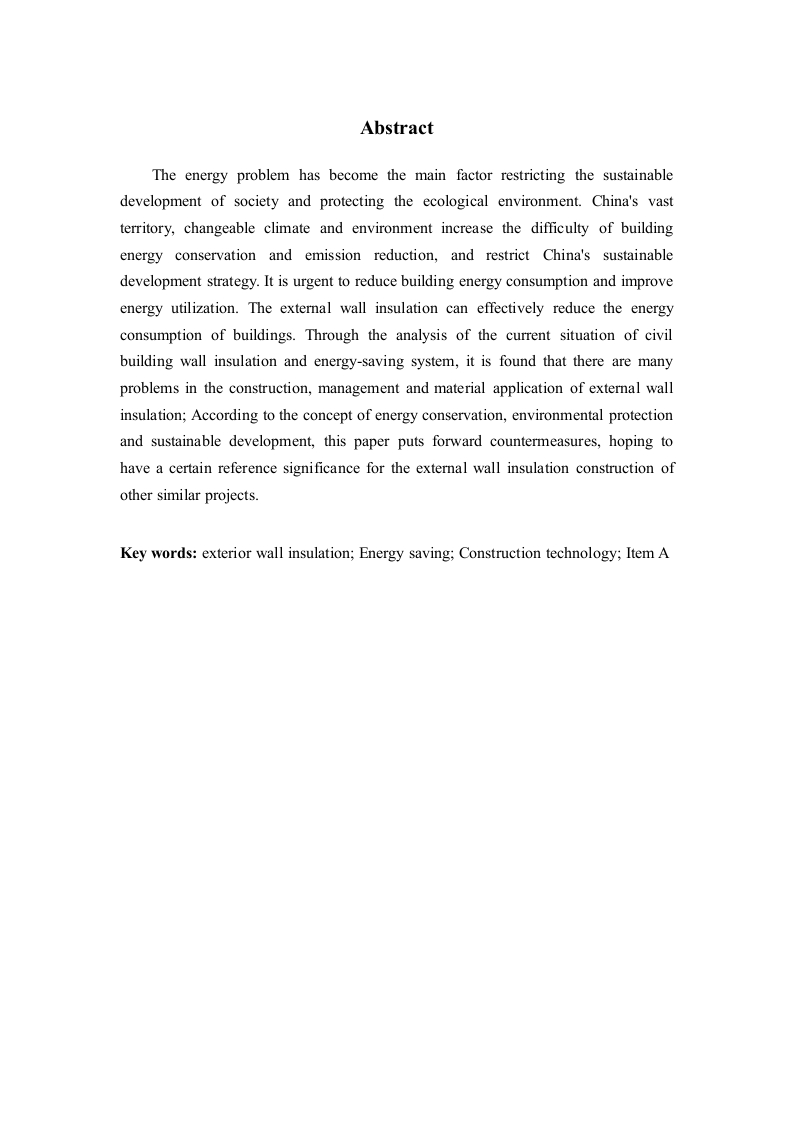 Abstract

The energy problem has become the main factor restricting the sustainable development of society and protecting the ecological environment. China's vast territory, changeable climate and environment increase the difficulty of building energy conservation and emission reduction, and restrict China's sustainable development strategy. It is urgent to reduce building energy consumption and improve energy utilization. The external wall insulation can effectively reduce the energy consumption of buildings. Through the analysis of the current situation of civil building wall insulation and energy-saving system, it is found that there are many problems in the construction, management and material application of external wall insulation; According to the concept of energy conservation, environmental protection and sustainable development, this paper puts forward countermeasures, hoping to have a certain reference significance for the external wall insulation construction of other similar projects.

Key words: exterior wall insulation; Energy saving; Construction technology; Item A